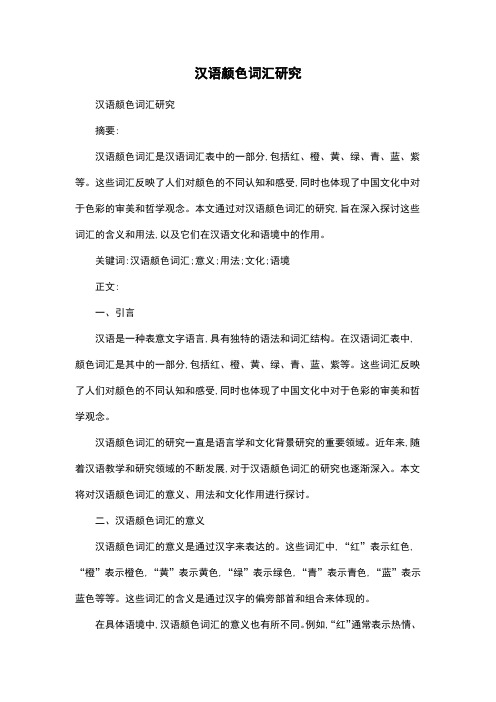 汉语颜色词汇研究

汉语颜色词汇研究

摘要:

汉语颜色词汇是汉语词汇表中的一部分，包括红、橙、黄、绿、青、蓝、紫等。这些词汇反映了人们对颜色的不同认知和感受，同时也体现了中国文化中对于色彩的审美和哲学观念。本文通过对汉语颜色词汇的研究，旨在深入探讨这些词汇的含义和用法，以及它们在汉语文化和语境中的作用。

关键词：汉语颜色词汇；意义；用法；文化；语境

正文:

一、引言

汉语是一种表意文字语言，具有独特的语法和词汇结构。在汉语词汇表中，颜色词汇是其中的一部分，包括红、橙、黄、绿、青、蓝、紫等。这些词汇反映了人们对颜色的不同认知和感受，同时也体现了中国文化中对于色彩的审美和哲学观念。

汉语颜色词汇的研究一直是语言学和文化背景研究的重要领域。近年来，随着汉语教学和研究领域的不断发展，对于汉语颜色词汇的研究也逐渐深入。本文将对汉语颜色词汇的意义、用法和文化作用进行探讨。

二、汉语颜色词汇的意义

汉语颜色词汇的意义是通过汉字来表达的。这些词汇中，“红”表示红色，“橙”表示橙色，“黄”表示黄色，“绿”表示绿色，“青”表示青色，“蓝”表示蓝色等等。这些词汇的含义是通过汉字的偏旁部首和组合来体现的。

在具体语境中，汉语颜色词汇的意义也有所不同。例如，“红”通常表示热情、